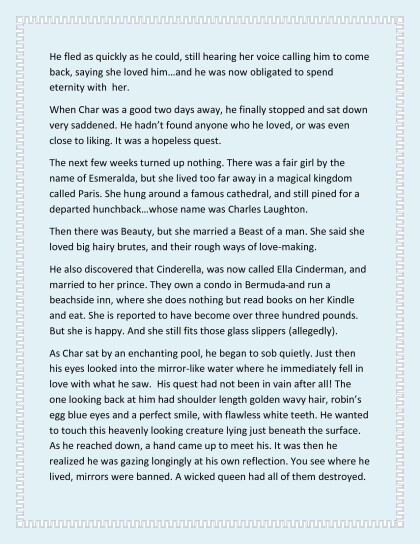 He fled as quickly as he could, still hearing her voice calling him to come back, saying she loved him…and he was now obligated to spend eternity with her.

When Char was a good two days away, he finally stopped and sat down very saddened. He hadn't found anyone who he loved, or was even close to liking. It was a hopeless quest.

The next few weeks turned up nothing. There was a fair girl by the name of Esmeralda, but she lived too far away in a magical kingdom called Paris. She hung around a famous cathedral, and still pined for a departed hunchback…whose name was Charles Laughton.

Then there was Beauty, but she married a Beast of a man. She said she loved big hairy brutes, and their rough ways of love-making.

He also discovered that Cinderella, was now called Ella Cinderman, and married to her prince. They own a condo in Bermuda-and run a beachside inn, where she does nothing but read books on her Kindle and eat. She is reported to have become over three hundred pounds. But she is happy. And she still fits those glass slippers (allegedly).

As Char sat by an enchanting pool, he began to sob quietly. Just then his eyes looked into the mirror-like water where he immediately fell in love with what he saw. His quest had not been in vain after all! The one looking back at him had shoulder length golden wavy hair, robin's egg blue eyes and a perfect smile, with flawless white teeth. He wanted to touch this heavenly looking creature lying just beneath the surface. As he reached down, a hand came up to meet his. It was then he realized he was gazing longingly at his own reflection. You see where he lived, mirrors were banned. A wicked queen had all of them destroyed.